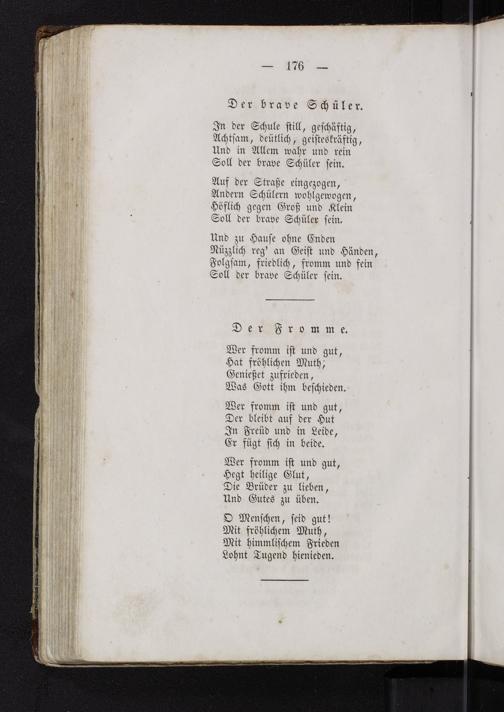 — 176 —

Der brave Schüler.

In der Schule still, geschäftig,
Achtsam, deütlich, geisteskräftig,
Und in Allem wahr und rein
Soll der brave Schüler sein.

Auf der Straße eingezogen,
Andern Schülern wohlgewogen,
Höflich gegen Groß und Klein
Soll der brave Schüler sein.

Und zu Hause ohne Enden
Nüzzlich reg' an Geist und Händen,
Folgsam, friedlich, fromm und fein
Soll der brave Schüler sein.

Der Fromme.

Wer fromm ist und gut,
Hat fröhlichen Muth;
Genießet zufrieden,
Was Gott ihm beschieden.

Wer fromm ist und gut,
Der bleibt auf der Hut
In Freüd und in Leide,
Er fügt sich in beide.

Wer fromm ist und gut,
Hegt heilige Glut,
Die Brüder zu lieben,
Und Gutes zu üben.

O Menschen, seid gut!
Mit fröhlichem Muth,
Mit himmlischem Frieden
Lohnt Tugend hienieden.